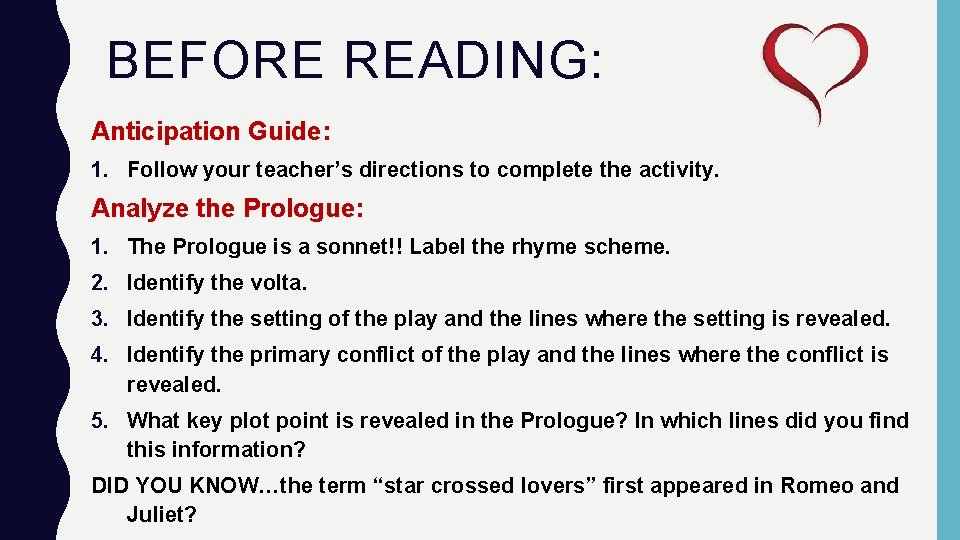 BEFORE READING:

Anticipation Guide:

1. Follow your teacher’s directions to complete the activity.

Analyze the Prologue:

1. The Prologue is a sonnet!! Label the rhyme scheme.
2. Identify the volta.
3. Identify the setting of the play and the lines where the setting is revealed.
4. Identify the primary conflict of the play and the lines where the conflict is revealed.
5. What key plot point is revealed in the Prologue? In which lines did you find this information?

DID YOU KNOW…the term “star crossed lovers” first appeared in Romeo and Juliet?